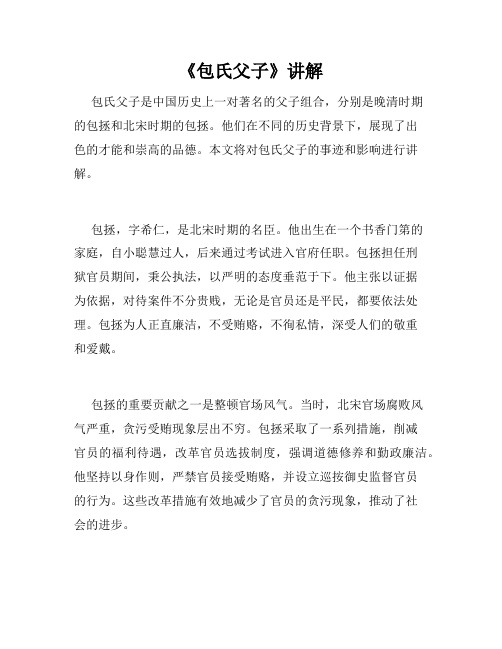 《包氏父子》讲解

包氏父子是中国历史上一对著名的父子组合，分别是晚清时期的包拯和北宋时期的包拯。他们在不同的历史背景下，展现了出色的才能和崇高的品德。本文将对包氏父子的事迹和影响进行讲解。

包拯，字希仁，是北宋时期的名臣。他出生在一个书香门第的家庭，自小聪慧过人，后来通过考试进入官府任职。包拯担任刑狱官员期间，秉公执法，以严明的态度垂范于下。他主张以证据为依据，对待案件不分贵贱，无论是官员还是平民，都要依法处理。包拯为人正直廉洁，不受贿赂，不徇私情，深受人们的敬重和爱戴。

包拯的重要贡献之一是整顿官场风气。当时，北宋官场腐败风气严重，贪污受贿现象层出不穷。包拯采取了一系列措施，削减官员的福利待遇，改革官员选拔制度，强调道德修养和勤政廉洁。他坚持以身作则，严禁官员接受贿赂，并设立巡按御史监督官员的行为。这些改革措施有效地减少了官员的贪污现象，推动了社会的进步。